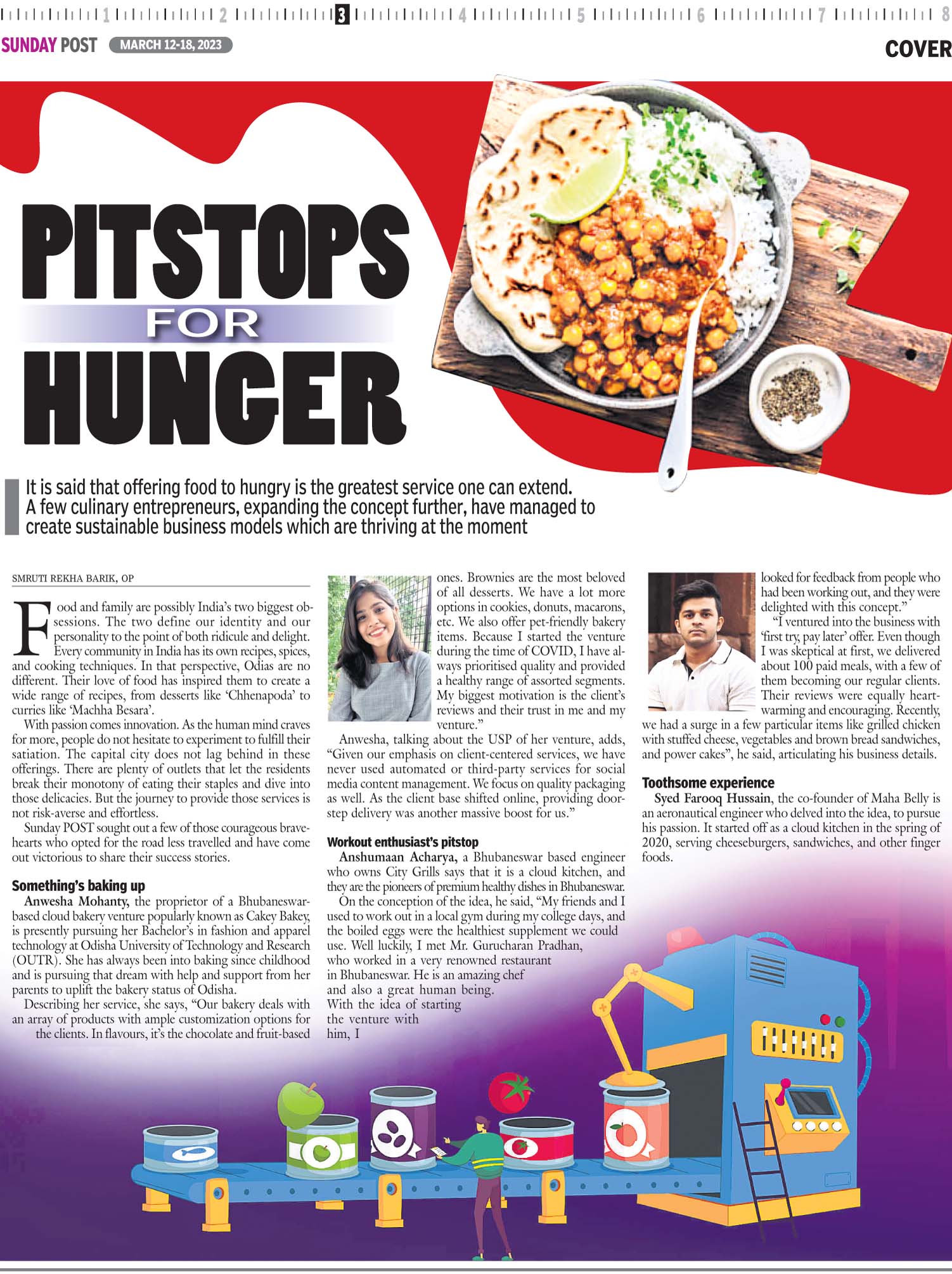 1 2 3 4 5 6 7 8

SUNDAY POST MARCH 12-18, 2023

COVER

PITSTOPS FOR HUNGER

It is said that offering food to hungry is the greatest service one can extend. A few culinary entrepreneurs, expanding the concept further, have managed to create sustainable business models which are thriving at the moment

SMRUTI REKHA BARIK, OP

Food and family are possibly India's two biggest obsessions. The two define our identity and our personality to the point of both ridicule and delight. Every community in India has its own recipes, spices, and cooking techniques. In that perspective, Odias are no different. Their love of food has inspired them to create a wide range of recipes, from desserts like 'Chhenapoda' to curries like 'Machha Besara'.

With passion comes innovation. As the human mind craves for more, people do not hesitate to experiment to fulfill their satiation. The capital city does not lag behind in these offerings. There are plenty of outlets that let the residents break their monotony of eating their staples and dive into those delicacies. But the journey to provide those services is not risk-averse and effortless.

Sunday POST sought out a few of those courageous bravehearts who opted for the road less travelled and have come out victorious to share their success stories.

Something's baking up

Anwesha Mohanty, the proprietor of a Bhubaneswar-based cloud bakery venture popularly known as Cakey Bakey, is presently pursuing her Bachelor's in fashion and apparel technology at Odisha University of Technology and Research (OUTR). She has always been into baking since childhood and is pursuing that dream with help and support from her parents to uplift the bakery status of Odisha.

Describing her service, she says, "Our bakery deals with an array of products with ample customization options for the clients. In flavours, it's the chocolate and fruit-based ones. Brownies are the most beloved of all desserts. We have a lot more options in cookies, donuts, macarons, etc. We also offer pet-friendly bakery items. Because I started the venture during the time of COVID, I have always prioritised quality and provided a healthy range of assorted segments. My biggest motivation is the client's reviews and their trust in me and my venture."

Anwesha, talking about the USP of her venture, adds, "Given our emphasis on client-centered services, we have never used automated or third-party services for social media content management. We focus on quality packaging as well. As the client base shifted online, providing doorstep delivery was another massive boost for us."

Workout enthusiast's pitstop

Anshumaan Acharya, a Bhubaneswar based engineer who owns City Grills says that it is a cloud kitchen, and they are the pioneers of premium healthy dishes in Bhubaneswar.

On the conception of the idea, he said, "My friends and I used to work out in a local gym during my college days, and the boiled eggs were the healthiest supplement we could use. Well luckily, I met Mr. Gurucharan Pradhan, who worked in a very renowned restaurant in Bhubaneswar. He is an amazing chef and also a great human being. With the idea of starting the venture with him, I looked for feedback from people who had been working out, and they were delighted with this concept."

"I ventured into the business with 'first try, pay later' offer. Even though I was skeptical at first, we delivered about 100 paid meals, with a few of them becoming our regular clients. Their reviews were equally heartwarming and encouraging. Recently, we had a surge in a few particular items like grilled chicken with stuffed cheese, vegetables and brown bread sandwiches, and power cakes", he said, articulating his business details.

Toothsome experience

Syed Farooq Hussain, the co-founder of Maha Belly is an aeronautical engineer who delved into the idea, to pursue his passion. It started off as a cloud kitchen in the spring of 2020, serving cheeseburgers, sandwiches, and other finger foods.